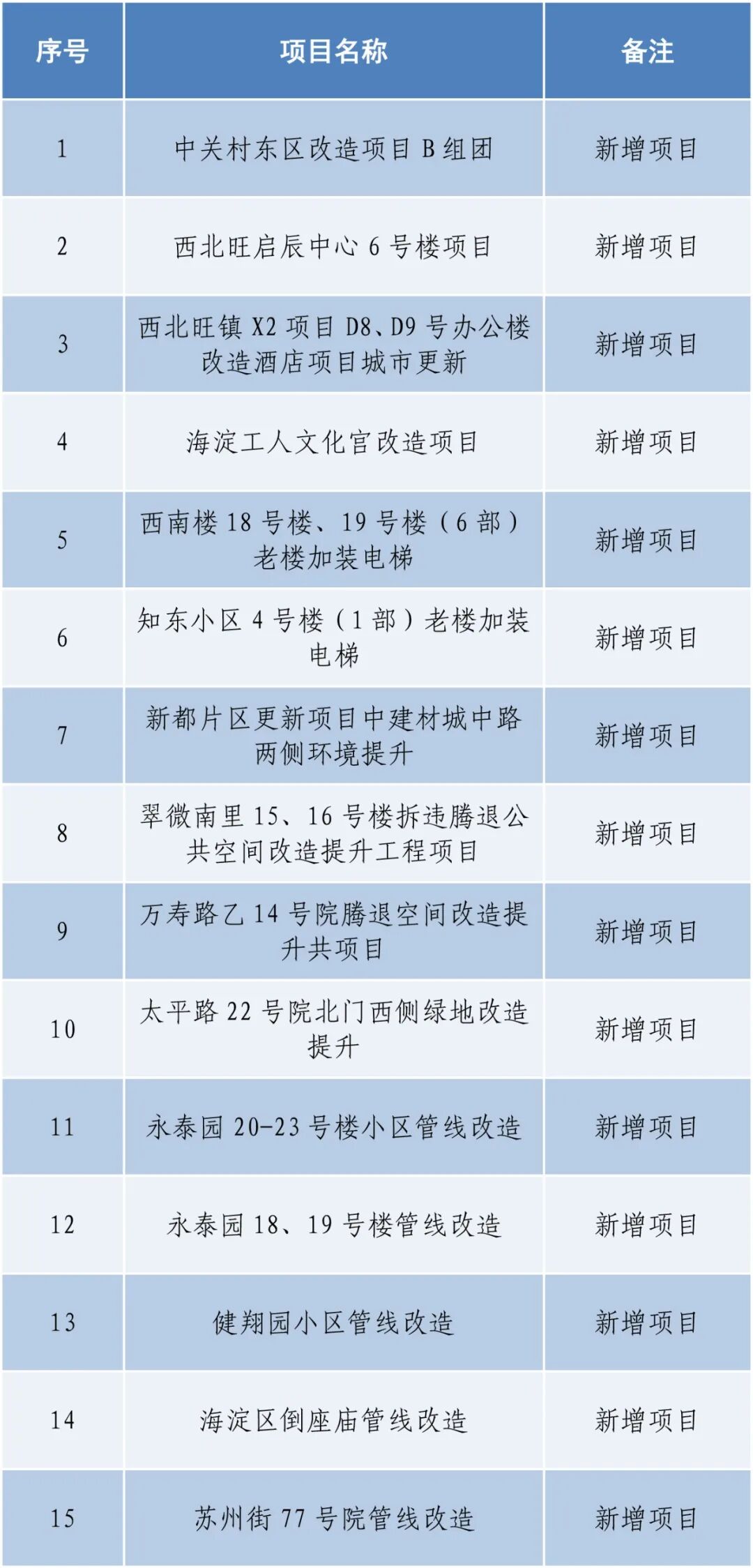 | 序号 | 项目名称 | 备注 |
|---|---|---|
| 1 | 中关村东区改造项目 B 组团 | 新增项目 |
| 2 | 西北旺启辰中心 6 号楼项目 | 新增项目 |
| 3 | 西北旺镇 X2 项目 D8、D9 号办公楼改造酒店项目城市更新 | 新增项目 |
| 4 | 海淀工人文化宫改造项目 | 新增项目 |
| 5 | 西南楼 18 号楼、19 号楼（6 部）老楼加装电梯 | 新增项目 |
| 6 | 知东小区 4 号楼（1 部）老楼加装电梯 | 新增项目 |
| 7 | 新都片区更新项目中建材城中路两侧环境提升 | 新增项目 |
| 8 | 翠微南里 15、16 号楼拆违腾退公共空间改造提升工程项目 | 新增项目 |
| 9 | 万寿路乙 14 号院腾退空间改造提升共项目 | 新增项目 |
| 10 | 太平路 22 号院北门西侧绿地改造提升 | 新增项目 |
| 11 | 永泰园 20-23 号楼小区管线改造 | 新增项目 |
| 12 | 永泰园 18、19 号楼管线改造 | 新增项目 |
| 13 | 健翔园小区管线改造 | 新增项目 |
| 14 | 海淀区倒座庙管线改造 | 新增项目 |
| 15 | 苏州街 77 号院管线改造 | 新增项目 |